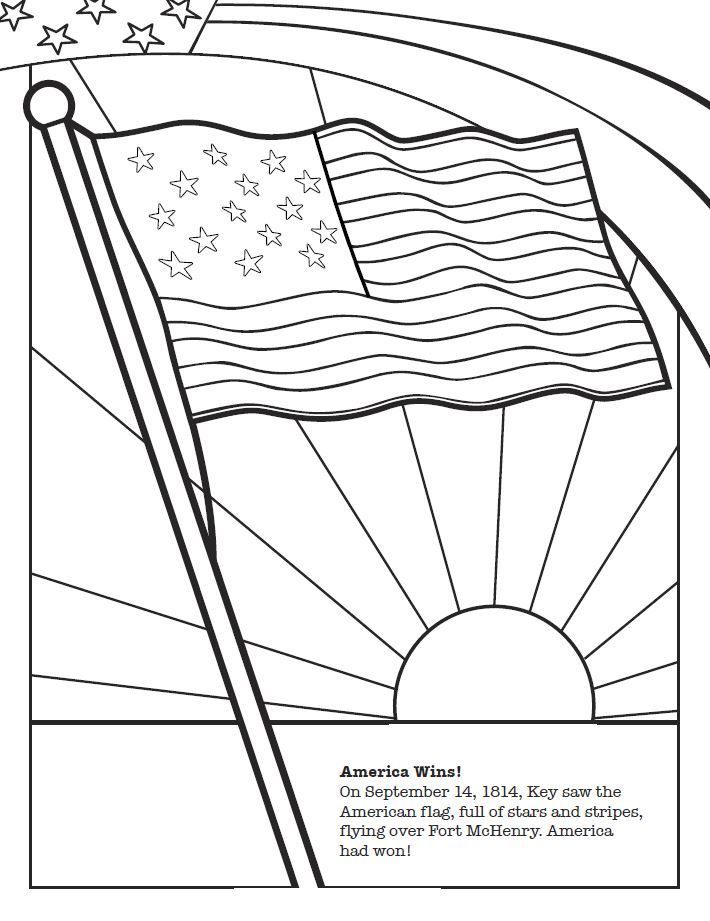 **America Wins!**
On September 14, 1814, Key saw the American flag, full of stars and stripes, flying over Fort McHenry. America had won!